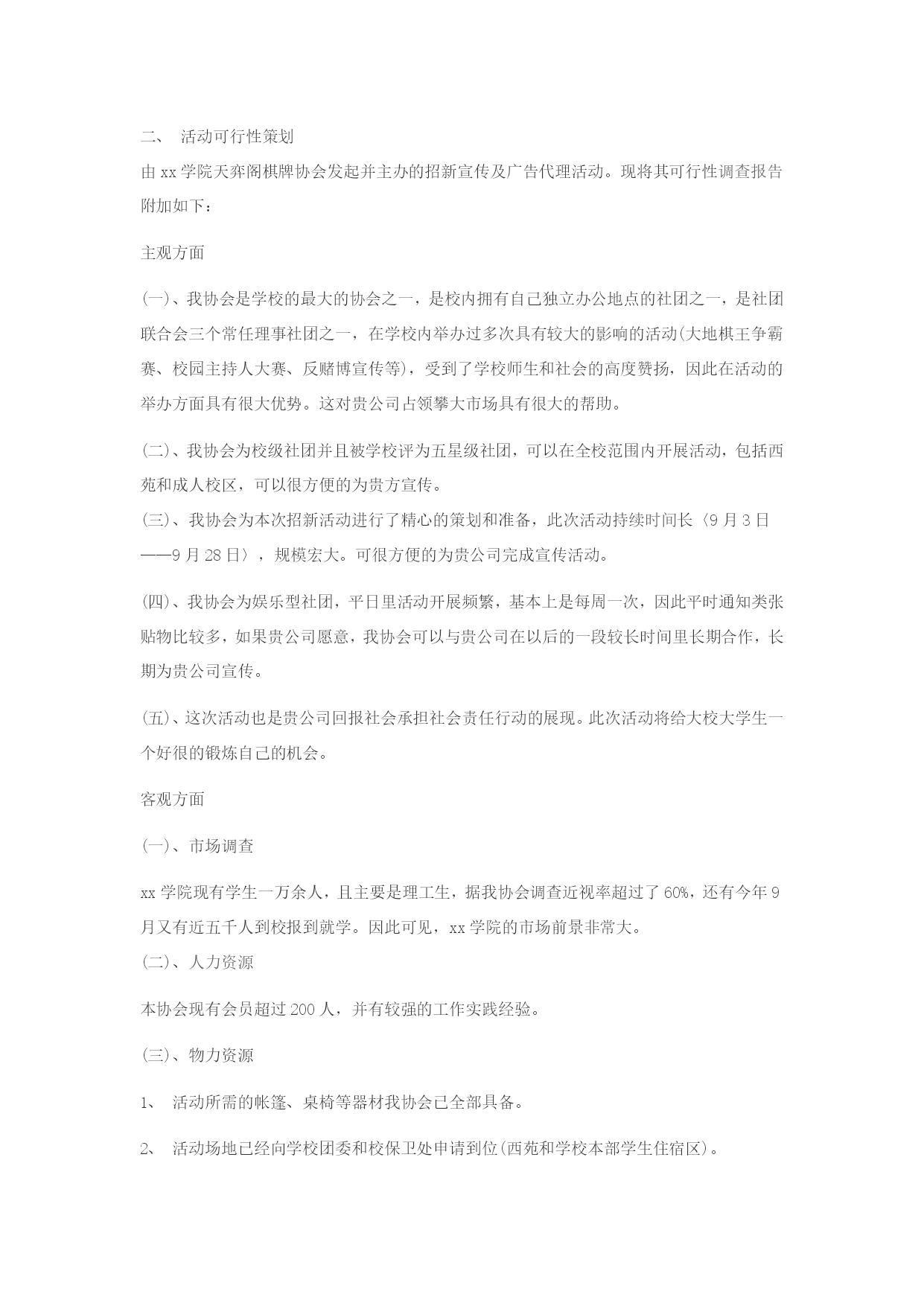 二、 活动可行性策划

由 xx 学院天弈阁棋牌协会发起并主办的招新宣传及广告代理活动。现将其可行性调查报告附加如下：

主观方面

(一)、我协会是学校的最大的协会之一，是校内拥有自己独立办公地点的社团之一，是社团联合会三个常任理事社团之一，在学校内举办过多次具有较大的影响的活动(大地棋王争霸赛、校园主持人大赛、反赌博宣传等)，受到了学校师生和社会的高度赞扬，因此在活动的举办方面具有很大优势。这对贵公司占领攀大市场具有很大的帮助。

(二)、我协会为校级社团并且被学校评为五星级社团，可以在全校范围内开展活动，包括西苑和成人校区，可以很方便的为贵方宣传。

(三)、我协会为本次招新活动进行了精心的策划和准备，此次活动持续时间长〈9 月 3 日——9 月 28 日〉，规模宏大。可很方便的为贵公司完成宣传活动。

(四)、我协会为娱乐型社团，平日里活动开展频繁，基本上是每周一次，因此平时通知类张贴物比较多，如果贵公司愿意，我协会可以与贵公司在以后的一段较长时间里长期合作，长期为贵公司宣传。

(五)、这次活动也是贵公司回报社会承担社会责任行动的展现。此次活动将给大校大学生一个好很的锻炼自己的机会。

客观方面

(一)、市场调查

xx 学院现有学生一万余人，且主要是理工生，据我协会调查近视率超过了 60%，还有今年 9 月又有近五千人到校报到就学。因此可见，xx 学院的市场前景非常大。

(二)、人力资源

本协会现有会员超过 200 人，并有较强的工作实践经验。

(三)、物力资源

1、 活动所需的帐篷、桌椅等器材我协会已全部具备。

2、 活动场地已经向学校团委和校保卫处申请到位(西苑和学校本部学生住宿区)。